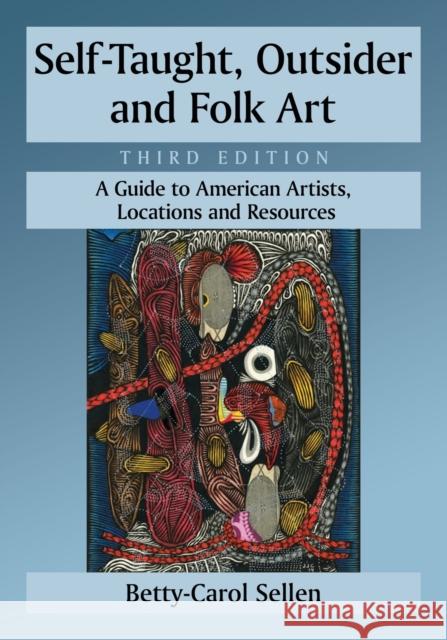 Self-Taught, Outsider and Folk Art

THIRD EDITION

A Guide to American Artists, Locations and Resources

Betty-Carol Sellen